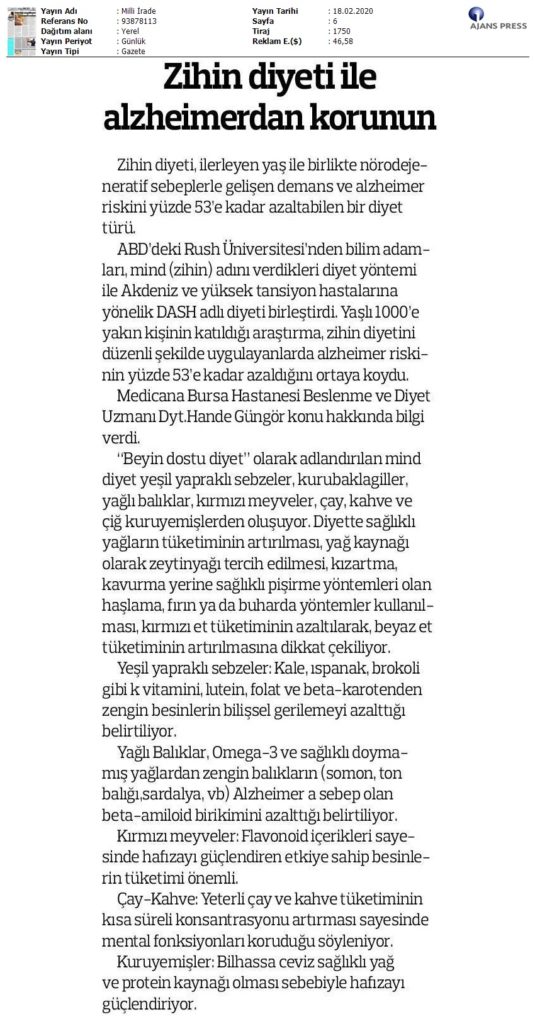 | Yayın Adı | : Milli İrade | Yayın Tarihi | : 18.02.2020 |
|---|---|---|---|
| Referans No | : 93878113 | Sayfa | : 6 |
| Dağıtım alanı | : Yerel | Tiraj | : 1750 |
| Yayın Periyot | : Günlük | Reklam E.($) | : 46,58 |
| Yayın Tipi | : Gazete | | |

AJANS PRESS

Zihin diyeti ile alzheimerdan korunun

Zihin diyeti, ilerleyen yaş ile birlikte nörodejeneratif sebeplerle gelişen demans ve alzheimer riskini yüzde 53'e kadar azaltabilen bir diyet türü.

ABD'deki Rush Üniversitesi'nden bilim adamları, mind (zihin) adını verdikleri diyet yöntemi ile Akdeniz ve yüksek tansiyon hastalarına yönelik DASH adlı diyeti birleştirdi. Yaşlı 1000'e yakın kişinin katıldığı araştırma, zihin diyetini düzenli şekilde uygulayanlarda alzheimer riskinin yüzde 53'e kadar azaldığını ortaya koydu.

Medicana Bursa Hastanesi Beslenme ve Diyet Uzmanı Dyt.Hande Güngör konu hakkında bilgi verdi.

"Beyin dostu diyet" olarak adlandırılan mind diyet yeşil yapraklı sebzeler, kurubaklagiller, yağlı balıklar, kırmızı meyveler, çay, kahve ve çiğ kuruyemişlerden oluşuyor. Diyette sağlıklı yağların tüketiminin artırılması, yağ kaynağı olarak zeytinyağı tercih edilmesi, kızartma, kavurma yerine sağlıklı pişirme yöntemleri olan haşlama, fırın ya da buharda yöntemler kullanılması, kırmızı et tüketiminin azaltılarak, beyaz et tüketiminin artırılmasına dikkat çekiliyor.

Yeşil yapraklı sebzeler: Kale, ıspanak, brokoli gibi k vitamini, lutein, folat ve beta-karotenden zengin besinlerin bilişsel gerilemeyi azalttığı belirtiliyor.

Yağlı Balıklar, Omega-3 ve sağlıklı doymamış yağlardan zengin balıkların (somon, ton balığı,sardalya, vb) Alzheimer a sebep olan beta-amiloid birikimini azalttığı belirtiliyor.

Kırmızı meyveler: Flavonoid içerikleri sayesinde hafızayı güçlendiren etkiye sahip besinlerin tüketimi önemli.

Çay-Kahve: Yeterli çay ve kahve tüketiminin kısa süreli konsantrasyonu artırması sayesinde mental fonksiyonları koruduğu söyleniyor.

Kuruyemişler: Bilhassa ceviz sağlıklı yağ ve protein kaynağı olması sebebiyle hafızayı güçlendiriyor.